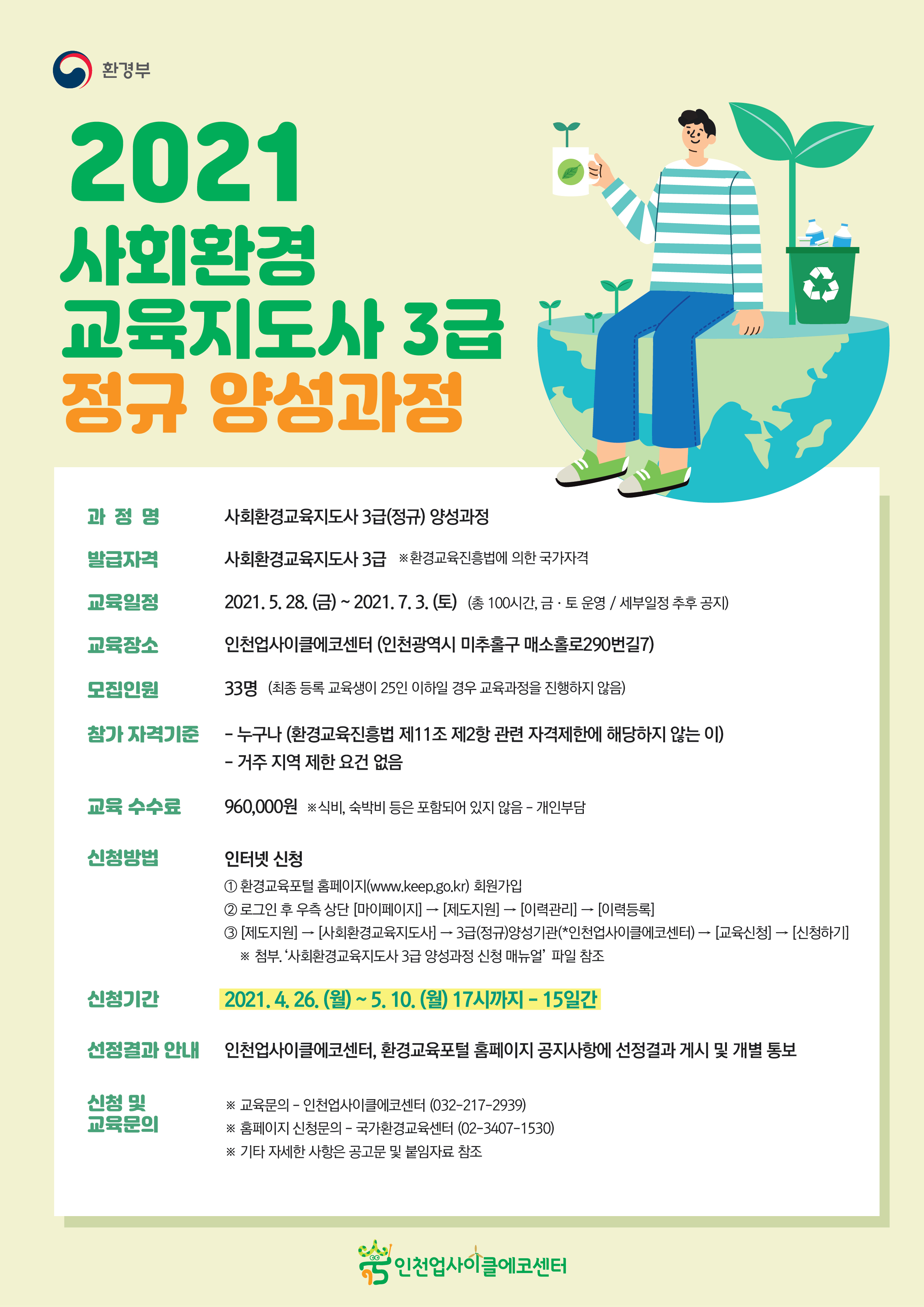 환경부

2021
사회환경
교육지도사 3급
정규 양성과정

과 정 명 사회환경교육지도사 3급(정규) 양성과정

발급자격 사회환경교육지도사 3급 ※환경교육진흥법에 의한 국가자격

교육일정 2021. 5. 28. (금) ~ 2021. 7. 3. (토) (총 100시간, 금 · 토 운영 / 세부일정 추후 공지)

교육장소 인천업사이클에코센터 (인천광역시 미추홀구 매소홀로290번길7)

모집인원 33명 (최종 등록 교육생이 25인 이하일 경우 교육과정을 진행하지 않음)

참가 자격기준 - 누구나 (환경교육진흥법 제11조 제2항 관련 자격제한에 해당하지 않는 이)
- 거주 지역 제한 요건 없음

교육 수수료 960,000원 ※식비, 숙박비 등은 포함되어 있지 않음 - 개인부담

신청방법 인터넷 신청
① 환경교육포털 홈페이지(www.keep.go.kr) 회원가입
② 로그인 후 우측 상단 [마이페이지] → [제도지원] → [이력관리] → [이력등록]
③ [제도지원] → [사회환경교육지도사] → 3급(정규)양성기관(*인천업사이클에코센터) → [교육신청] → [신청하기]
※ 첨부. '사회환경교육지도사 3급 양성과정 신청 매뉴얼' 파일 참조

신청기간 2021. 4. 26. (월) ~ 5. 10. (월) 17시까지 - 15일간

선정결과 안내 인천업사이클에코센터, 환경교육포털 홈페이지 공지사항에 선정결과 게시 및 개별 통보

신청 및 교육문의
※ 교육문의 - 인천업사이클에코센터 (032-217-2939)
※ 홈페이지 신청문의 - 국가환경교육센터 (02-3407-1530)
※ 기타 자세한 사항은 공고문 및 붙임자료 참조

인천업사이클에코센터